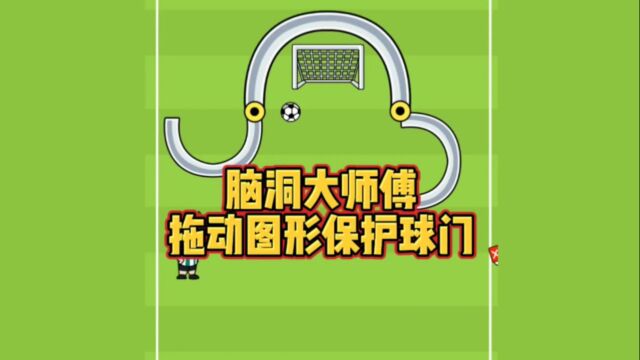 脑洞大师傅
拖动图形保护球门